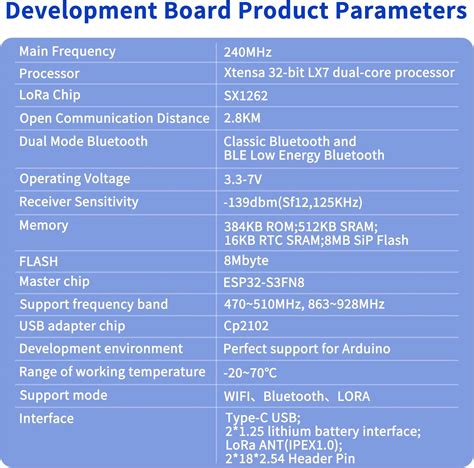 Development Board Product Parameters

| | |
|---|---|
| Main Frequency | 240MHz |
| Processor | Xtensa 32-bit LX7 dual-core processor |
| LoRa Chip | SX1262 |
| Open Communication Distance | 2.8KM |
| Dual Mode Bluetooth | Classic Bluetooth and BLE Low Energy Bluetooth |
| Operating Voltage | 3.3-7V |
| Receiver Sensitivity | -139dbm(Sf12,125KHz) |
| Memory | 384KB ROM;512KB SRAM; 16KB RTC SRAM;8MB SiP Flash |
| FLASH | 8Mbyte |
| Master chip | ESP32-S3FN8 |
| Support frequency band | 470~510MHz, 863~928MHz |
| USB adapter chip | Cp2102 |
| Development environment | Perfect support for Arduino |
| Range of working temperature | -20~70℃ |
| Support mode | WIFI、Bluetooth、LORA |
| Interface | Type-C USB; 2*1.25 lithium battery interface; LoRa ANT(IPEX1.0); 2*18*2.54 Header Pin |